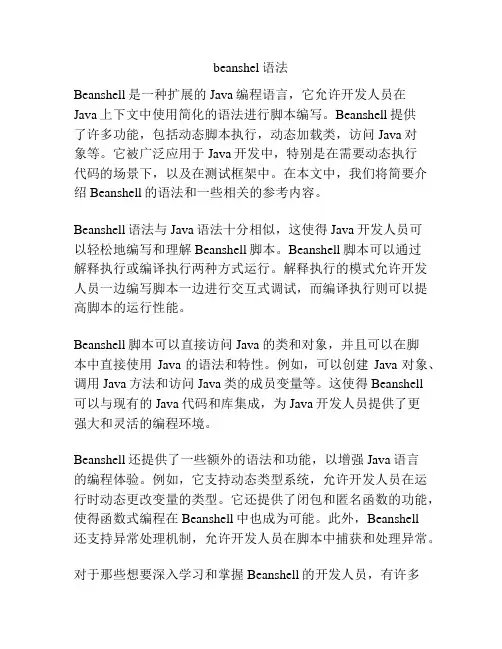 beanshel 语法

Beanshell 是一种扩展的 Java 编程语言，它允许开发人员在 Java 上下文中使用简化的语法进行脚本编写。Beanshell 提供了许多功能，包括动态脚本执行，动态加载类，访问 Java 对象等。它被广泛应用于 Java 开发中，特别是在需要动态执行代码的场景下，以及在测试框架中。在本文中，我们将简要介绍 Beanshell 的语法和一些相关的参考内容。

Beanshell 语法与 Java 语法十分相似，这使得 Java 开发人员可以轻松地编写和理解 Beanshell 脚本。Beanshell 脚本可以通过解释执行或编译执行两种方式运行。解释执行的模式允许开发人员一边编写脚本一边进行交互式调试，而编译执行则可以提高脚本的运行性能。

Beanshell 脚本可以直接访问 Java 的类和对象，并且可以在脚本中直接使用 Java 的语法和特性。例如，可以创建 Java 对象、调用 Java 方法和访问 Java 类的成员变量等。这使得 Beanshell 可以与现有的 Java 代码和库集成，为 Java 开发人员提供了更强大和灵活的编程环境。

Beanshell 还提供了一些额外的语法和功能，以增强 Java 语言的编程体验。例如，它支持动态类型系统，允许开发人员在运行时动态更改变量的类型。它还提供了闭包和匿名函数的功能，使得函数式编程在 Beanshell 中也成为可能。此外，Beanshell 还支持异常处理机制，允许开发人员在脚本中捕获和处理异常。

对于那些想要深入学习和掌握 Beanshell 的开发人员，有许多